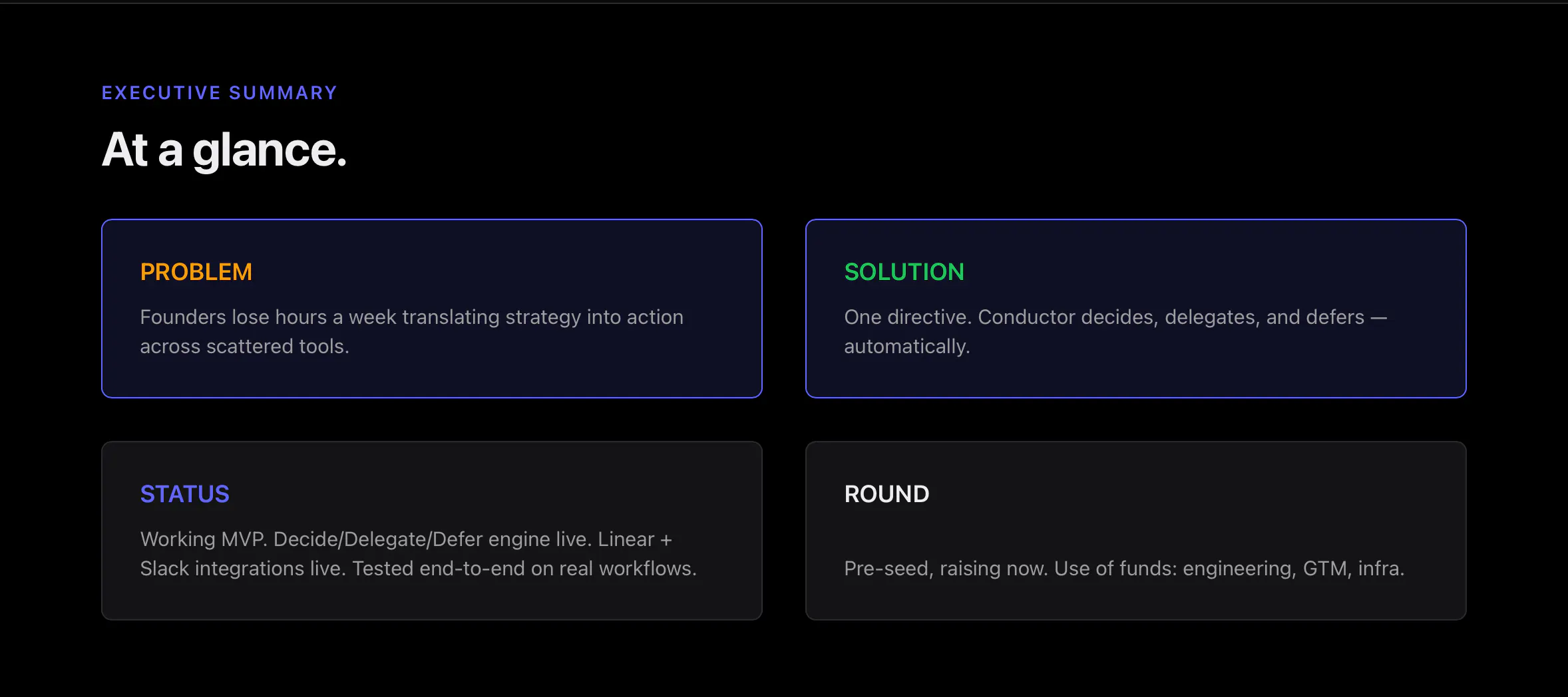 EXECUTIVE SUMMARY

At a glance.

PROBLEM

Founders lose hours a week translating strategy into action across scattered tools.

SOLUTION

One directive. Conductor decides, delegates, and defers — automatically.

STATUS

Working MVP. Decide/Delegate/Defer engine live. Linear + Slack integrations live. Tested end-to-end on real workflows.

ROUND

Pre-seed, raising now. Use of funds: engineering, GTM, infra.